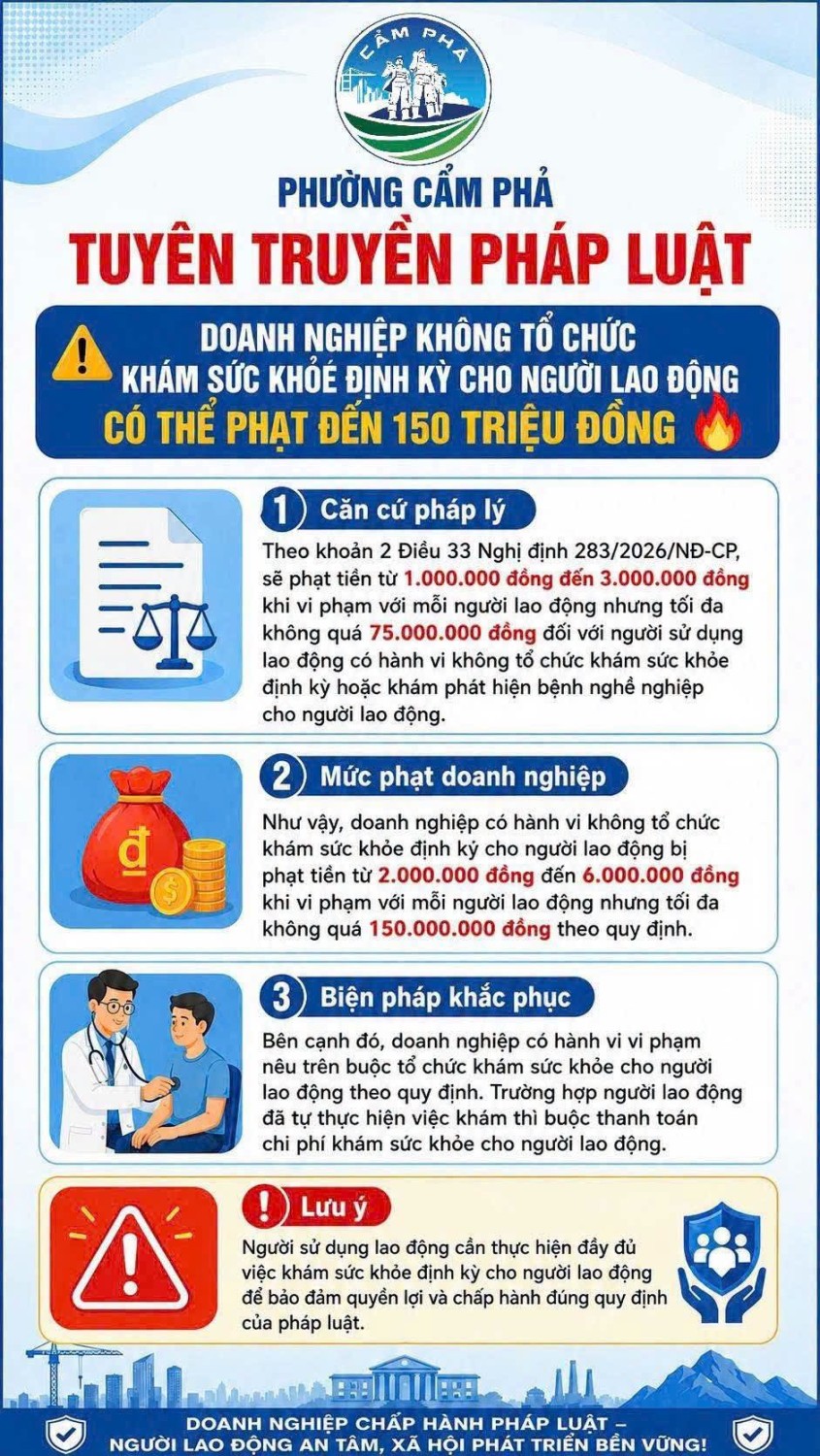 CẨM PHẢ

PHƯỜNG CẨM PHẢ

TUYÊN TRUYỀN PHÁP LUẬT

DOANH NGHIỆP KHÔNG TỔ CHỨC KHÁM SỨC KHỎE ĐỊNH KỲ CHO NGƯỜI LAO ĐỘNG CÓ THỂ PHẠT ĐẾN 150 TRIỆU ĐỒNG

1 Căn cứ pháp lý

Theo khoản 2 Điều 33 Nghị định 283/2026/NĐ-CP, sẽ phạt tiền từ 1.000.000 đồng đến 3.000.000 đồng khi vi phạm với mỗi người lao động nhưng tối đa không quá 75.000.000 đồng đối với người sử dụng lao động có hành vi không tổ chức khám sức khỏe định kỳ hoặc khám phát hiện bệnh nghề nghiệp cho người lao động.

2 Mức phạt doanh nghiệp

Như vậy, doanh nghiệp có hành vi không tổ chức khám sức khỏe định kỳ cho người lao động bị phạt tiền từ 2.000.000 đồng đến 6.000.000 đồng khi vi phạm với mỗi người lao động nhưng tối đa không quá 150.000.000 đồng theo quy định.

3 Biện pháp khắc phục

Bên cạnh đó, doanh nghiệp có hành vi vi phạm nêu trên buộc tổ chức khám sức khỏe cho người lao động theo quy định. Trường hợp người lao động đã tự thực hiện việc khám thì buộc thanh toán chi phí khám sức khỏe cho người lao động.

! Lưu ý

Người sử dụng lao động cần thực hiện đầy đủ việc khám sức khỏe định kỳ cho người lao động để bảo đảm quyền lợi và chấp hành đúng quy định của pháp luật.

DOANH NGHIỆP CHẤP HÀNH PHÁP LUẬT – NGƯỜI LAO ĐỘNG AN TÂM, XÃ HỘI PHÁT TRIỂN BỀN VỮNG!